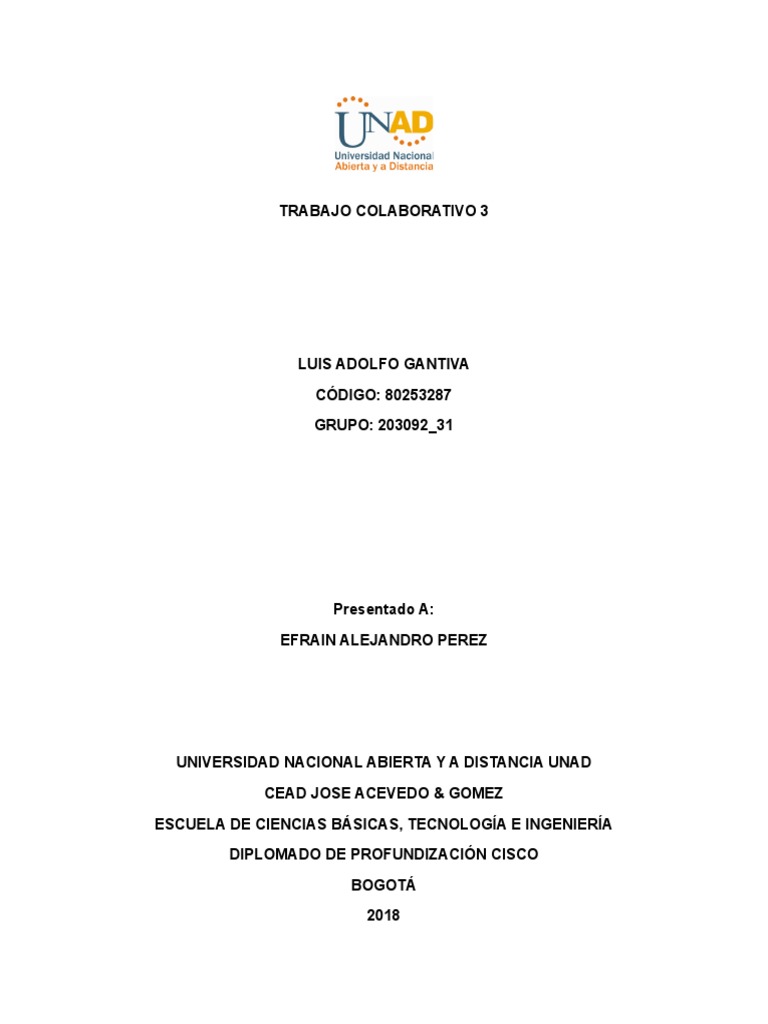 UNAD
Universidad Nacional
Abierta y a Distancia

TRABAJO COLABORATIVO 3

LUIS ADOLFO GANTIVA
CÓDIGO: 80253287
GRUPO: 203092_31

Presentado A:
EFRAIN ALEJANDRO PEREZ

UNIVERSIDAD NACIONAL ABIERTA Y A DISTANCIA UNAD
CEAD JOSE ACEVEDO & GOMEZ
ESCUELA DE CIENCIAS BÁSICAS, TECNOLOGÍA E INGENIERÍA
DIPLOMADO DE PROFUNDIZACIÓN CISCO
BOGOTÁ
2018